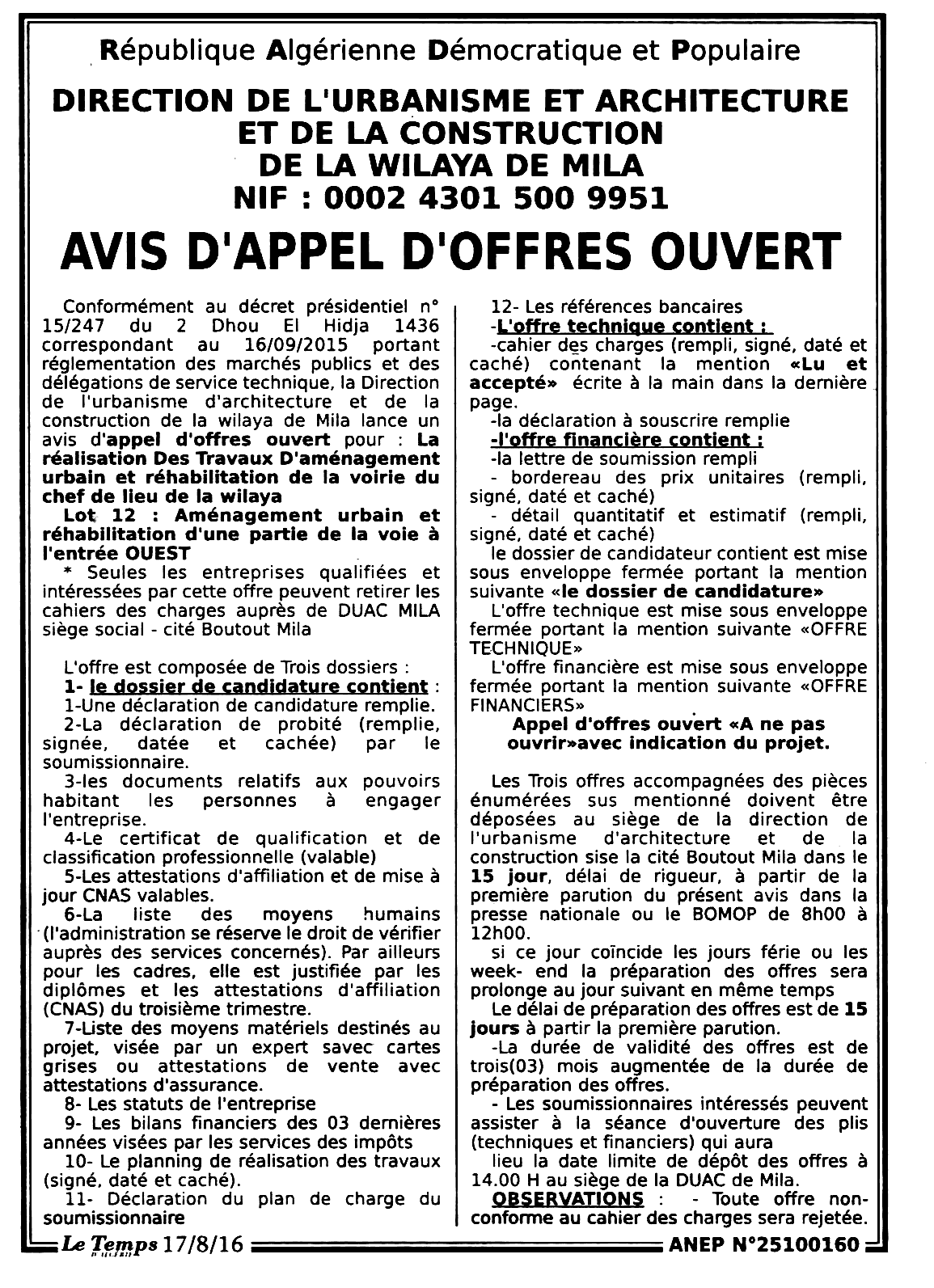 République Algérienne Démocratique et Populaire

DIRECTION DE L'URBANISME ET ARCHITECTURE
ET DE LA CONSTRUCTION
DE LA WILAYA DE MILA
NIF : 0002 4301 500 9951

AVIS D'APPEL D'OFFRES OUVERT

Conformément au décret présidentiel n° 15/247 du 2 Dhou El Hidja 1436 correspondant au 16/09/2015 portant réglementation des marchés publics et des délégations de service technique, la Direction de l'urbanisme d'architecture et de la construction de la wilaya de Mila lance un avis d'appel d'offres ouvert pour : La réalisation Des Travaux D'aménagement urbain et réhabilitation de la voirie du chef de lieu de la wilaya

Lot 12 : Aménagement urbain et réhabilitation d'une partie de la voie à l'entrée OUEST

* Seules les entreprises qualifiées et intéressées par cette offre peuvent retirer les cahiers des charges auprès de DUAC MILA siège social - cité Boutout Mila

L'offre est composée de Trois dossiers :

1- le dossier de candidature contient :
1-Une déclaration de candidature remplie.
2-La déclaration de probité (remplie, signée, datée et cachée) par le soumissionnaire.
3-les documents relatifs aux pouvoirs habitant les personnes à engager l'entreprise.
4-Le certificat de qualification et de classification professionnelle (valable)
5-Les attestations d'affiliation et de mise à jour CNAS valables.
6-La liste des moyens humains (l'administration se réserve le droit de vérifier auprès des services concernés). Par ailleurs pour les cadres, elle est justifiée par les diplômes et les attestations d'affiliation (CNAS) du troisième trimestre.
7-Liste des moyens matériels destinés au projet, visée par un expert savec cartes grises ou attestations de vente avec attestations d'assurance.
8- Les statuts de l'entreprise
9- Les bilans financiers des 03 dernières années visées par les services des impôts
10- Le planning de réalisation des travaux (signé, daté et caché).
11- Déclaration du plan de charge du soumissionnaire
12- Les références bancaires

-L'offre technique contient :
-cahier des charges (rempli, signé, daté et caché) contenant la mention «Lu et accepté» écrite à la main dans la dernière page.
-la déclaration à souscrire remplie

-l'offre financière contient :
-la lettre de soumission rempli
- bordereau des prix unitaires (rempli, signé, daté et caché)
- détail quantitatif et estimatif (rempli, signé, daté et caché)

le dossier de candidateur contient est mise sous enveloppe fermée portant la mention suivante «le dossier de candidature»

L'offre technique est mise sous enveloppe fermée portant la mention suivante «OFFRE TECHNIQUE»

L'offre financière est mise sous enveloppe fermée portant la mention suivante «OFFRE FINANCIERS»

Appel d'offres ouvert «A ne pas ouvrir»avec indication du projet.

Les Trois offres accompagnées des pièces énumérées sus mentionné doivent être déposées au siège de la direction de l'urbanisme d'architecture et de la construction sise la cité Boutout Mila dans le 15 jour, délai de rigueur, à partir de la première parution du présent avis dans la presse nationale ou le BOMOP de 8h00 à 12h00.

si ce jour coïncide les jours férie ou les week- end la préparation des offres sera prolonge au jour suivant en même temps

Le délai de préparation des offres est de 15 jours à partir la première parution.

-La durée de validité des offres est de trois(03) mois augmentée de la durée de préparation des offres.

- Les soumissionnaires intéressés peuvent assister à la séance d'ouverture des plis (techniques et financiers) qui aura lieu la date limite de dépôt des offres à 14.00 H au siège de la DUAC de Mila.

OBSERVATIONS : - Toute offre non-conforme au cahier des charges sera rejetée.

Le Temps 17/8/16

ANEP N°25100160